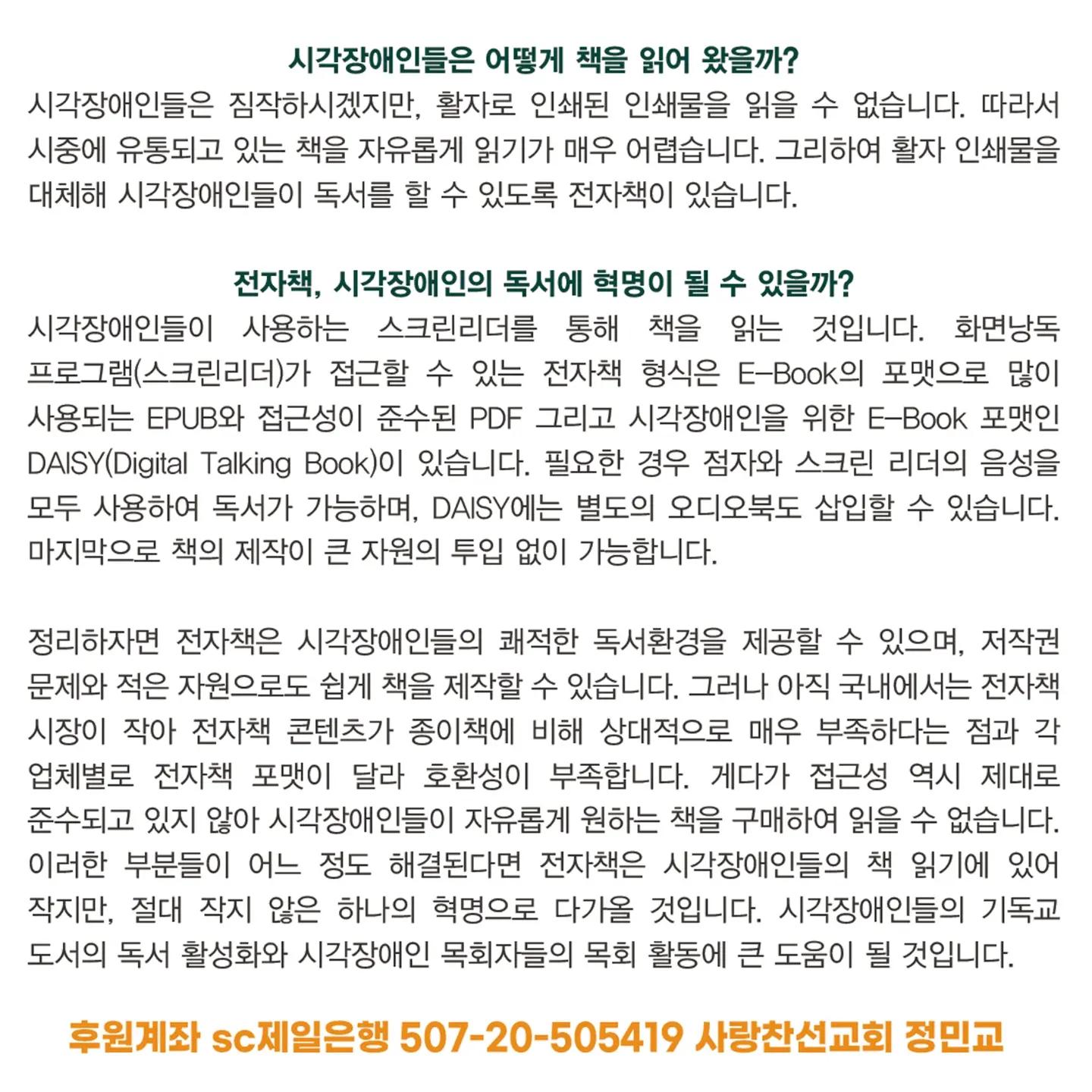 시각장애인들은 어떻게 책을 읽어 왔을까?

시각장애인들은 짐작하시겠지만, 활자로 인쇄된 인쇄물을 읽을 수 없습니다. 따라서 시중에 유통되고 있는 책을 자유롭게 읽기가 매우 어렵습니다. 그리하여 활자 인쇄물을 대체해 시각장애인들이 독서를 할 수 있도록 전자책이 있습니다.

전자책, 시각장애인의 독서에 혁명이 될 수 있을까?

시각장애인들이 사용하는 스크린리더를 통해 책을 읽는 것입니다. 화면낭독 프로그램(스크린리더)가 접근할 수 있는 전자책 형식은 E-Book의 포맷으로 많이 사용되는 EPUB와 접근성이 준수된 PDF 그리고 시각장애인을 위한 E-Book 포맷인 DAISY(Digital Talking Book)이 있습니다. 필요한 경우 점자와 스크린 리더의 음성을 모두 사용하여 독서가 가능하며, DAISY에는 별도의 오디오북도 삽입할 수 있습니다. 마지막으로 책의 제작이 큰 자원의 투입 없이 가능합니다.

정리하자면 전자책은 시각장애인들의 쾌적한 독서환경을 제공할 수 있으며, 저작권 문제와 적은 자원으로도 쉽게 책을 제작할 수 있습니다. 그러나 아직 국내에서는 전자책 시장이 작아 전자책 콘텐츠가 종이책에 비해 상대적으로 매우 부족하다는 점과 각 업체별로 전자책 포맷이 달라 호환성이 부족합니다. 게다가 접근성 역시 제대로 준수되고 있지 않아 시각장애인들이 자유롭게 원하는 책을 구매하여 읽을 수 없습니다. 이러한 부분들이 어느 정도 해결된다면 전자책은 시각장애인들의 책 읽기에 있어 작지만, 절대 작지 않은 하나의 혁명으로 다가올 것입니다. 시각장애인들의 기독교 도서의 독서 활성화와 시각장애인 목회자들의 목회 활동에 큰 도움이 될 것입니다.

후원계좌 sc제일은행 507-20-505419 사랑찬선교회 정민교